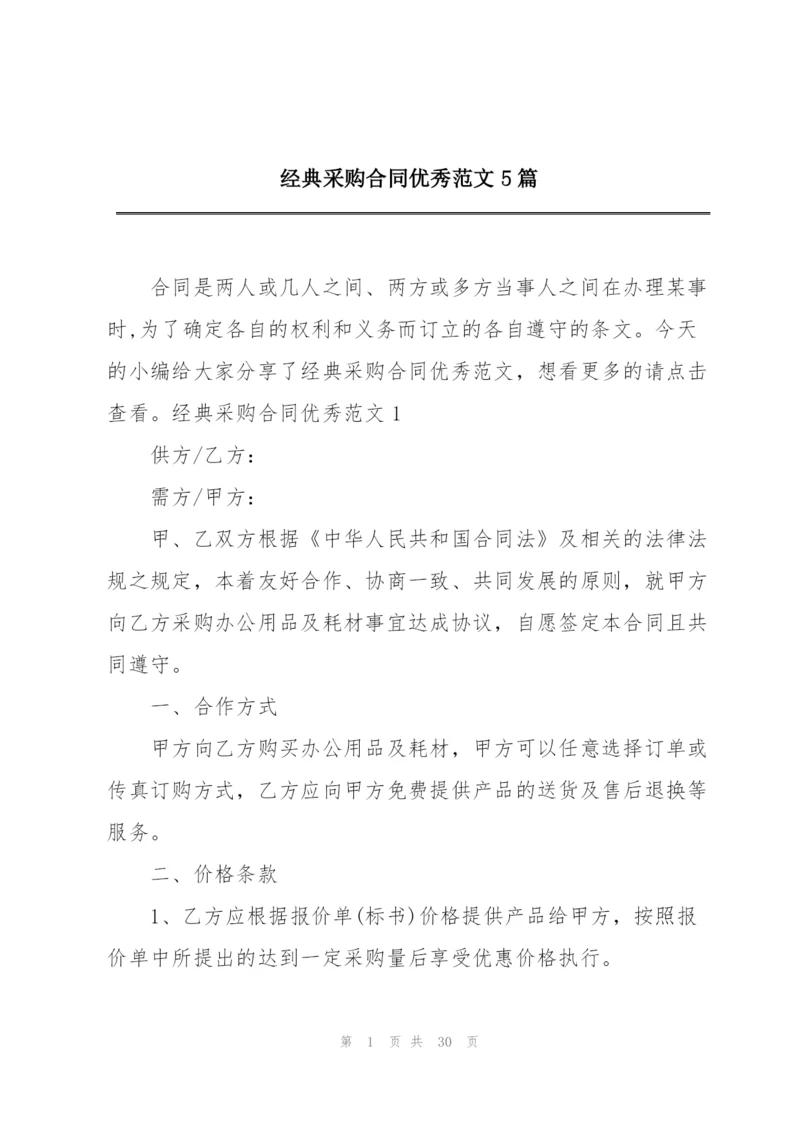 经典采购合同优秀范文5篇

合同是两人或几人之间、两方或多方当事人之间在办理某事时,为了确定各自的权利和义务而订立的各自遵守的条文。今天的小编给大家分享了经典采购合同优秀范文，想看更多的请点击查看。经典采购合同优秀范文1

供方/乙方：

需方/甲方：

甲、乙双方根据《中华人民共和国合同法》及相关的法律法规之规定，本着友好合作、协商一致、共同发展的原则，就甲方向乙方采购办公用品及耗材事宜达成协议，自愿签定本合同且共同遵守。

一、合作方式

甲方向乙方购买办公用品及耗材，甲方可以任意选择订单或传真订购方式，乙方应向甲方免费提供产品的送货及售后退换等服务。

二、价格条款

1、乙方应根据报价单(标书)价格提供产品给甲方，按照报价单中所提出的达到一定采购量后享受优惠价格执行。

第 1 页 共 30 页